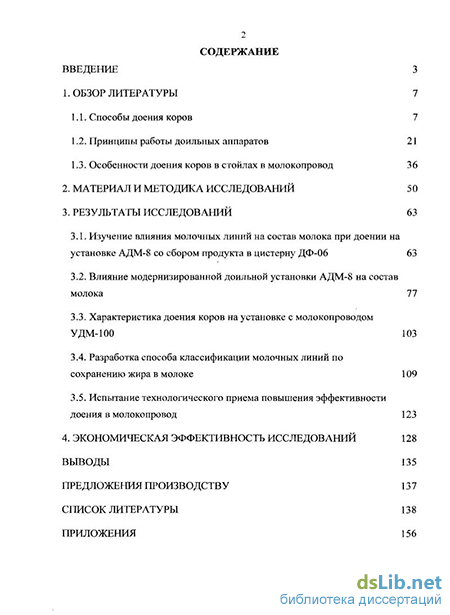 2

СОДЕРЖАНИЕ

ВВЕДЕНИЕ 3

1. ОБЗОР ЛИТЕРАТУРЫ 7

1.1. Способы доения коров 7

1.2. Принципы работы доильных аппаратов 21

1.3. Особенности доения коров в стойлах в молокопровод 36

2. МАТЕРИАЛ И МЕТОДИКА ИССЛЕДОВАНИЙ 50

3. РЕЗУЛЬТАТЫ ИССЛЕДОВАНИЙ 63

3.1. Изучение влияния молочных линий на состав молока при доении на установке АДМ-8 со сбором продукта в цистерну ДФ-06 63

3.2. Влияние модернизированной доильной установки АДМ-8 на состав молока 77

3.3. Характеристика доения коров на установке с молокопроводом УДМ-100 103

3.4. Разработка способа классификации молочных линий по сохранению жира в молоке 109

3.5. Испытание технологического приема повышения эффективности доения в молокопровод 123

4. ЭКОНОМИЧЕСКАЯ ЭФФЕКТИВНОСТЬ ИССЛЕДОВАНИЙ 128

ВЫВОДЫ 135

ПРЕДЛОЖЕНИЯ ПРОИЗВОДСТВУ 137

СПИСОК ЛИТЕРАТУРЫ 138

ПРИЛОЖЕНИЯ 156

dsLib.net
библиотека диссертаций